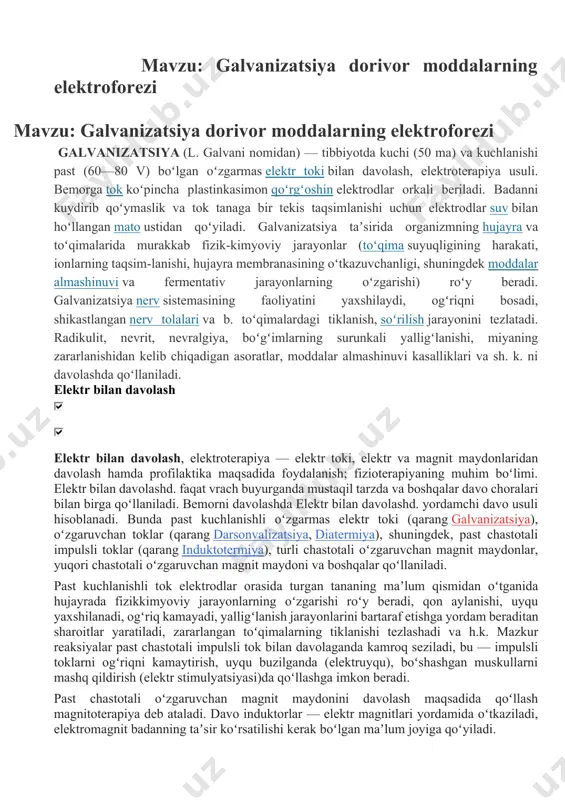 Mavzu: Galvanizatsiya dorivor moddalarning elektroforezi

Mavzu: Galvanizatsiya dorivor moddalarning elektroforezi

GALVANIZATSIYA (L. Galvani nomidan) — tibbiyotda kuchi (50 ma) va kuchlanishi past (60—80 V) boʻlgan oʻzgarmas elektr toki bilan davolash, elektroterapiya usuli. Bemorga tok koʻpincha plastinkasimon qoʻrgʻoshin elektrodlar orkali beriladi. Badanni kuydirib qoʻymaslik va tok tanaga bir tekis taqsimlanishi uchun elektrodlar suv bilan hoʻllangan mato ustidan qoʻyiladi. Galvanizatsiya taʼsirida organizmning hujayra va toʻqimalarida murakkab fizik-kimyoviy jarayonlar (toʻqima suyuqligining harakati, ionlarning taqsim-lanishi, hujayra membranasining oʻtkazuvchanligi, shuningdek moddalar almashinuvi va fermentativ jarayonlarning oʻzgarishi) roʻy beradi. Galvanizatsiya nerv sistemasining faoliyatini yaxshilaydi, ogʻriqni bosadi, shikastlangan nerv tolalari va b. toʻqimalardagi tiklanish, soʻrilish jarayonini tezlatadi. Radikulit, nevrit, nevralgiya, boʻgʻimlarning surunkali yalligʻlanishi, miyaning zararlanishidan kelib chiqadigan asoratlar, moddalar almashinuvi kasalliklari va sh. k. ni davolashda qoʻllaniladi.

Elektr bilan davolash

Elektr bilan davolash, elektroterapiya — elektr toki, elektr va magnit maydonlaridan davolash hamda profilaktika maqsadida foydalanish; fizioterapiyaning muhim boʻlimi. Elektr bilan davolashd. faqat vrach buyurganda mustaqil tarzda va boshqalar davo choralari bilan birga qoʻllaniladi. Bemorni davolashda Elektr bilan davolashd. yordamchi davo usuli hisoblanadi. Bunda past kuchlanishli oʻzgarmas elektr toki (qarang Galvanizatsiya), oʻzgaruvchan toklar (qarang Darsonvalizatsiya, Diatermiya), shuningdek, past chastotali impulsli toklar (qarang Induktotermiya), turli chastotali oʻzgaruvchan magnit maydonlar, yuqori chastotali oʻzgaruvchan magnit maydoni va boshqalar qoʻllaniladi.

Past kuchlanishli tok elektrodlar orasida turgan tananing maʼlum qismidan oʻtganida hujayrada fizikkimyoviy jarayonlarning oʻzgarishi roʻy beradi, qon aylanishi, uyqu yaxshilanadi, ogʻriq kamayadi, yalligʻlanish jarayonlarini bartaraf etishga yordam beraditan sharoitlar yaratiladi, zararlangan toʻqimalarning tiklanishi tezlashadi va h.k. Mazkur reaksiyalar past chastotali impulsli tok bilan davolaganda kamroq seziladi, bu — impulsli toklarni ogʻriqni kamaytirish, uyqu buzilganda (elektruyqu), boʻshashgan muskullarni mashq qildirish (elektr stimulyatsiyasi)da qoʻllashga imkon beradi.

Past chastotali oʻzgaruvchan magnit maydonini davolash maqsadida qoʻllash magnitoterapiya deb ataladi. Davo induktorlar — elektr magnitlari yordamida oʻtkaziladi, elektromagnit badanning taʼsir koʻrsatilishi kerak boʻlgan maʼlum joyiga qoʻyiladi.